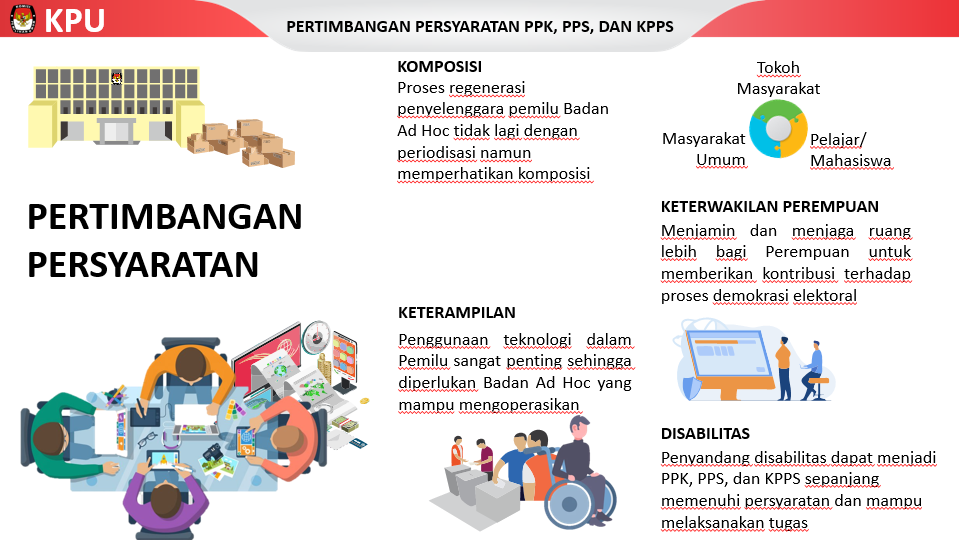 KPU

PERTIMBANGAN PERSYARATAN PPK, PPS, DAN KPPS

PERTIMBANGAN PERSYARATAN

KOMPOSISI
Proses regenerasi penyelenggara pemilu Badan Ad Hoc tidak lagi dengan periodisasi namun memperhatikan komposisi

Tokoh Masyarakat

Masyarakat Umum

Pelajar/ Mahasiswa

KETERWAKILAN PEREMPUAN
Menjamin dan menjaga ruang lebih bagi Perempuan untuk memberikan kontribusi terhadap proses demokrasi elektoral

KETERAMPILAN
Penggunaan teknologi dalam Pemilu sangat penting sehingga diperlukan Badan Ad Hoc yang mampu mengoperasikan

DISABILITAS
Penyandang disabilitas dapat menjadi PPK, PPS, dan KPPS sepanjang memenuhi persyaratan dan mampu melaksanakan tugas